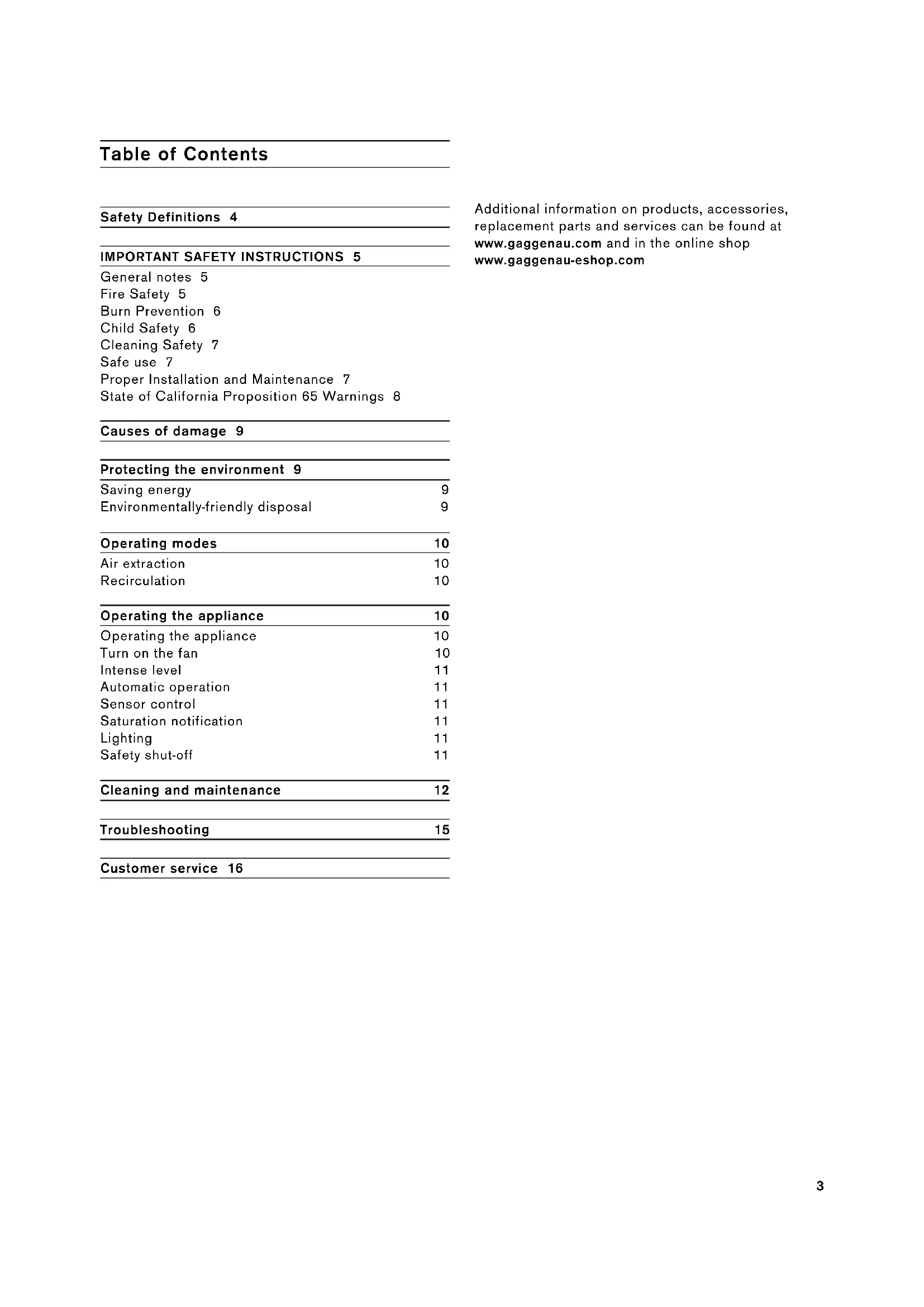 Table of Contents

Safety Definitions 4

IMPORTANT SAFETY INSTRUCTIONS 5

General notes 5
Fire Safety 5
Burn Prevention 6
Child Safety 6
Cleaning Safety 7
Safe use 7
Proper Installation and Maintenance 7
State of California Proposition 65 Warnings 8

Causes of damage 9

Protecting the environment 9

Saving energy 9
Environmentally-friendly disposal 9

Operating modes 10

Air extraction 10
Recirculation 10

Operating the appliance 10

Operating the appliance 10
Turn on the fan 10
Intense level 11
Automatic operation 11
Sensor control 11
Saturation notification 11
Lighting 11
Safety shut-off 11

Cleaning and maintenance 12

Troubleshooting 15

Customer service 16

Additional information on products, accessories, replacement parts and services can be found at www.gaggenau.com and in the online shop www.gaggenau-eshop.com

3